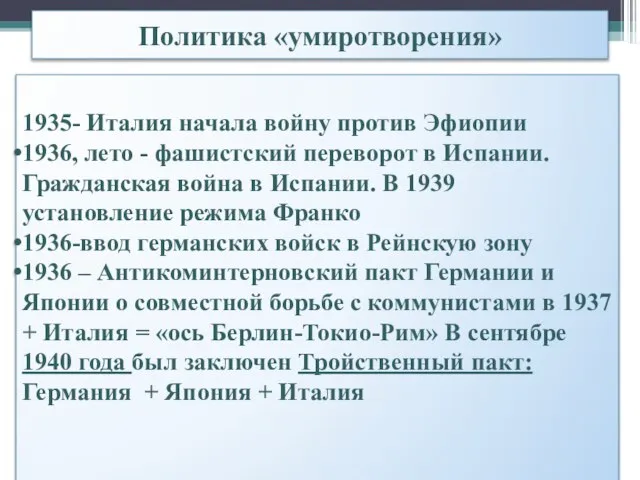 Политика «умиротворения»

1935- Италия начала войну против Эфиопии

•1936, лето - фашистский переворот в Испании. Гражданская война в Испании. В 1939 установление режима Франко

•1936-ввод германских войск в Рейнскую зону

•1936 – Антикоминтерновский пакт Германии и Японии о совместной борьбе с коммунистами в 1937 + Италия = «ось Берлин-Токио-Рим» В сентябре 1940 года был заключен Тройственный пакт: Германия + Япония + Италия